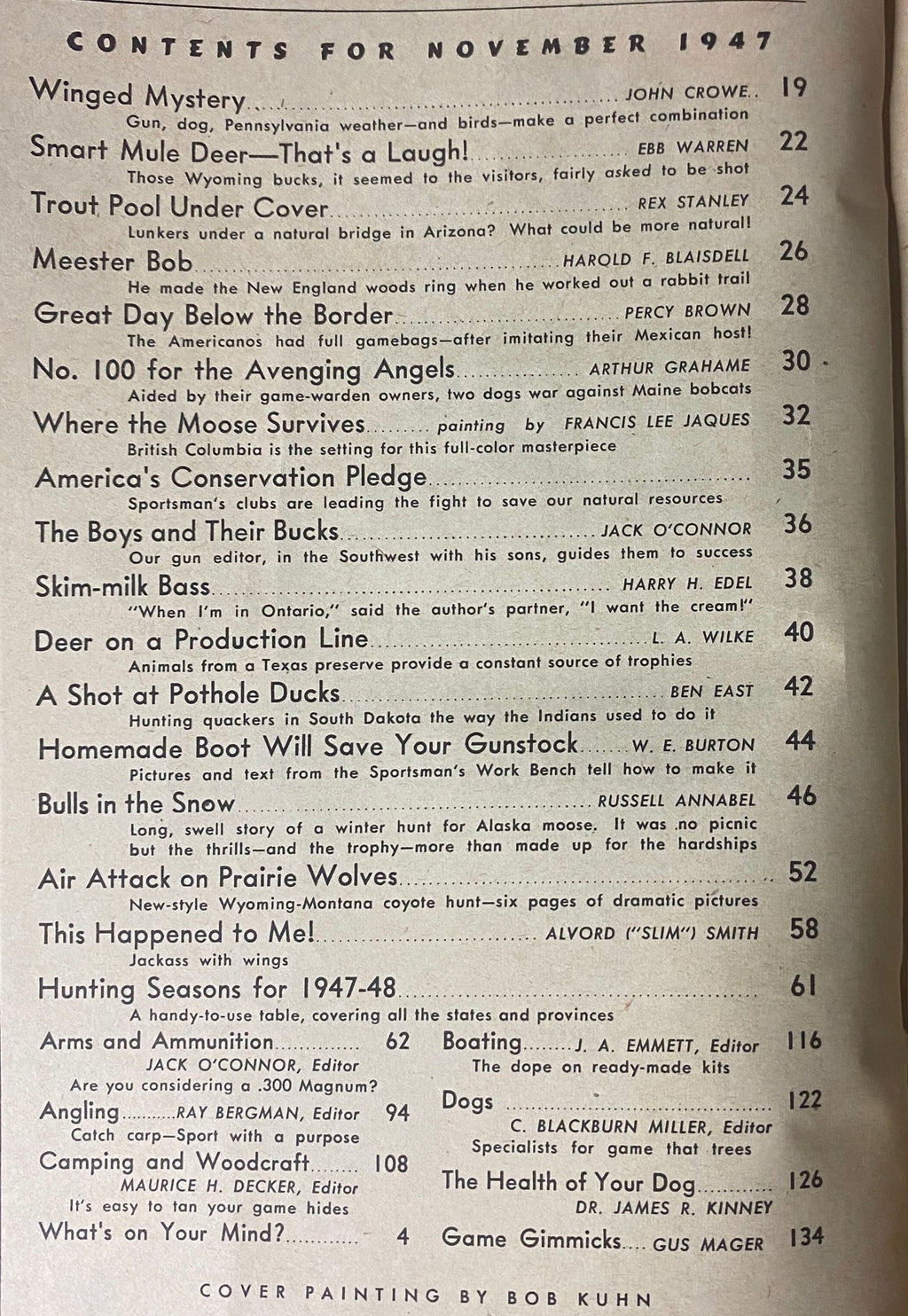 CONTENTS FOR NOVEMBER 1947

Winged Mystery JOHN CROWE 19
Gun, dog, Pennsylvania weather—and birds—make a perfect combination

Smart Mule Deer—That's a Laugh! EBB WARREN 22
Those Wyoming bucks, it seemed to the visitors, fairly asked to be shot

Trout Pool Under Cover REX STANLEY 24
Lunkers under a natural bridge in Arizona? What could be more natural!

Meester Bob HAROLD F. BLAISDELL 26
He made the New England woods ring when he worked out a rabbit trail

Great Day Below the Border PERCY BROWN 28
The Americanos had full gamebags—after imitating their Mexican host!

No. 100 for the Avenging Angels ARTHUR GRAHAME 30
Aided by their game-warden owners, two dogs war against Maine bobcats

Where the Moose Survives painting by FRANCIS LEE JAQUES 32
British Columbia is the setting for this full-color masterpiece

America's Conservation Pledge 35
Sportsman's clubs are leading the fight to save our natural resources

The Boys and Their Bucks JACK O'CONNOR 36
Our gun editor, in the Southwest with his sons, guides them to success

Skim-milk Bass HARRY H. EDEL 38
"When I'm in Ontario," said the author's partner, "I want the cream!"

Deer on a Production Line L. A. WILKE 40
Animals from a Texas preserve provide a constant source of trophies

A Shot at Pothole Ducks BEN EAST 42
Hunting quackers in South Dakota the way the Indians used to do it

Homemade Boot Will Save Your Gunstock W. E. BURTON 44
Pictures and text from the Sportsman's Work Bench tell how to make it

Bulls in the Snow RUSSELL ANNABEL 46
Long, swell story of a winter hunt for Alaska moose. It was no picnic but the thrills—and the trophy—more than made up for the hardships

Air Attack on Prairie Wolves 52
New-style Wyoming-Montana coyote hunt—six pages of dramatic pictures

This Happened to Me! ALVORD ("SLIM") SMITH 58
Jackass with wings

Hunting Seasons for 1947-48 61
A handy-to-use table, covering all the states and provinces

Arms and Ammunition 62
JACK O'CONNOR, Editor
Are you considering a .300 Magnum?

Angling RAY BERGMAN, Editor 94
Catch carp—Sport with a purpose

Camping and Woodcraft 108
MAURICE H. DECKER, Editor
It's easy to tan your game hides

What's on Your Mind? 4

Boating J. A. EMMETT, Editor 116
The dope on ready-made kits

Dogs 122
C. BLACKBURN MILLER, Editor
Specialists for game that trees

The Health of Your Dog 126
DR. JAMES R. KINNEY

Game Gimmicks GUS MAGER 134

COVER PAINTING BY BOB KUHN